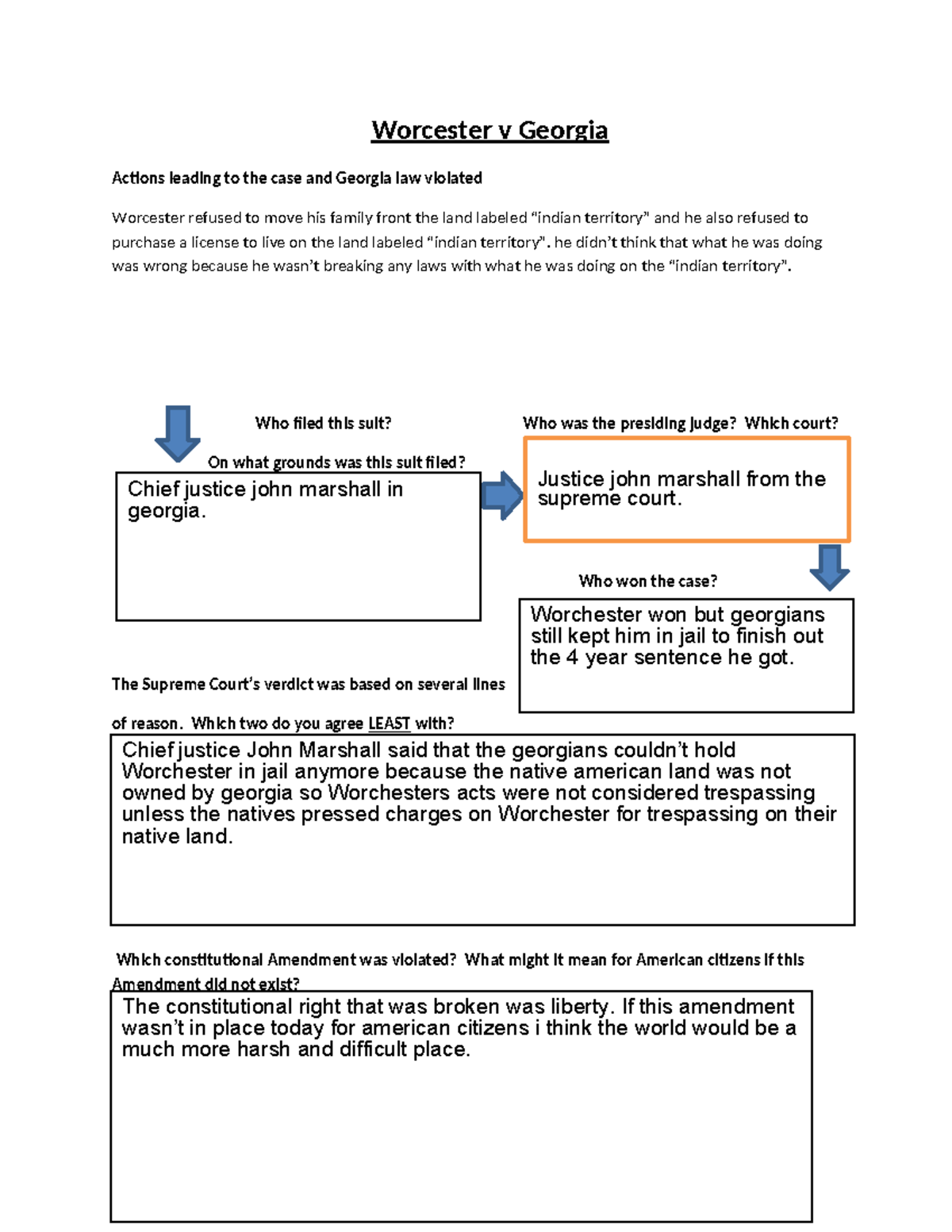 Worcester v Georgia

Actions leading to the case and Georgia law violated

Worcester refused to move his family front the land labeled "indian territory" and he also refused to purchase a license to live on the land labeled "indian territory". he didn't think that what he was doing was wrong because he wasn't breaking any laws with what he was doing on the "indian territory".

Who filed this suit?

On what grounds was this suit filed?

Chief justice john marshall in georgia.

Who was the presiding judge? Which court?

Justice john marshall from the supreme court.

Who won the case?

Worchester won but georgians still kept him in jail to finish out the 4 year sentence he got.

The Supreme Court's verdict was based on several lines of reason. Which two do you agree LEAST with?

Chief justice John Marshall said that the georgians couldn't hold Worchester in jail anymore because the native american land was not owned by georgia so Worchesters acts were not considered trespassing unless the natives pressed charges on Worchester for trespassing on their native land.

Which constitutional Amendment was violated? What might it mean for American citizens if this Amendment did not exist?

The constitutional right that was broken was liberty. If this amendment wasn't in place today for american citizens i think the world would be a much more harsh and difficult place.